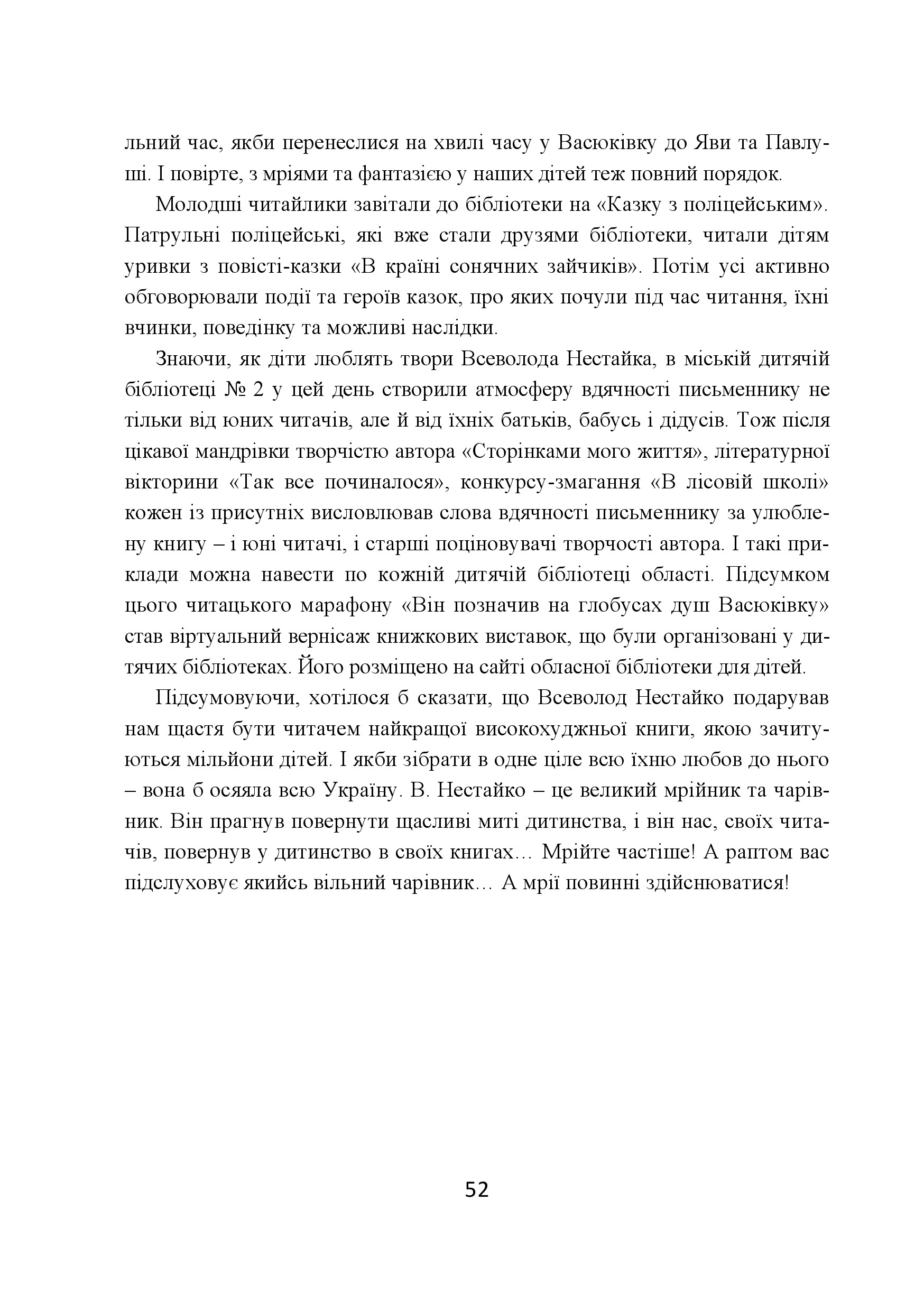 льний час, якби перенеслися на хвилі часу у Васюківку до Яви та Павлуші. І повірте, з мріями та фантазією у наших дітей теж повний порядок.

Молодші читайлики завітали до бібліотеки на «Казку з поліцейським». Патрульні поліцейські, які вже стали друзями бібліотеки, читали дітям уривки з повісті-казки «В країні сонячних зайчиків». Потім усі активно обговорювали події та героїв казок, про яких почули під час читання, їхні вчинки, поведінку та можливі наслідки.

Знаючи, як діти люблять твори Всеволода Нестайка, в міській дитячій бібліотеці № 2 у цей день створили атмосферу вдячності письменнику не тільки від юних читачів, але й від їхніх батьків, бабусь і дідусів. Тож після цікавої мандрівки творчістю автора «Сторінками мого життя», літературної вікторини «Так все починалося», конкурсу-змагання «В лісовій школі» кожен із присутніх висловлював слова вдячності письменнику за улюблену книгу – і юні читачі, і старші поціновувачі творчості автора. І такі приклади можна навести по кожній дитячій бібліотеці області. Підсумком цього читацького марафону «Він позначив на глобусах душ Васюківку» став віртуальний вернісаж книжкових виставок, що були організовані у дитячих бібліотеках. Його розміщено на сайті обласної бібліотеки для дітей.

Підсумовуючи, хотілося б сказати, що Всеволод Нестайко подарував нам щастя бути читачем найкращої високохуджньої книги, якою зачитуються мільйони дітей. І якби зібрати в одне ціле всю їхню любов до нього – вона б осяяла всю Україну. В. Нестайко – це великий мрійник та чарівник. Він прагнув повернути щасливі миті дитинства, і він нас, своїх читачів, повернув у дитинство в своїх книгах… Мрійте частіше! А раптом вас підслуховує якийсь вільний чарівник… А мрії повинні здійснюватися!

52